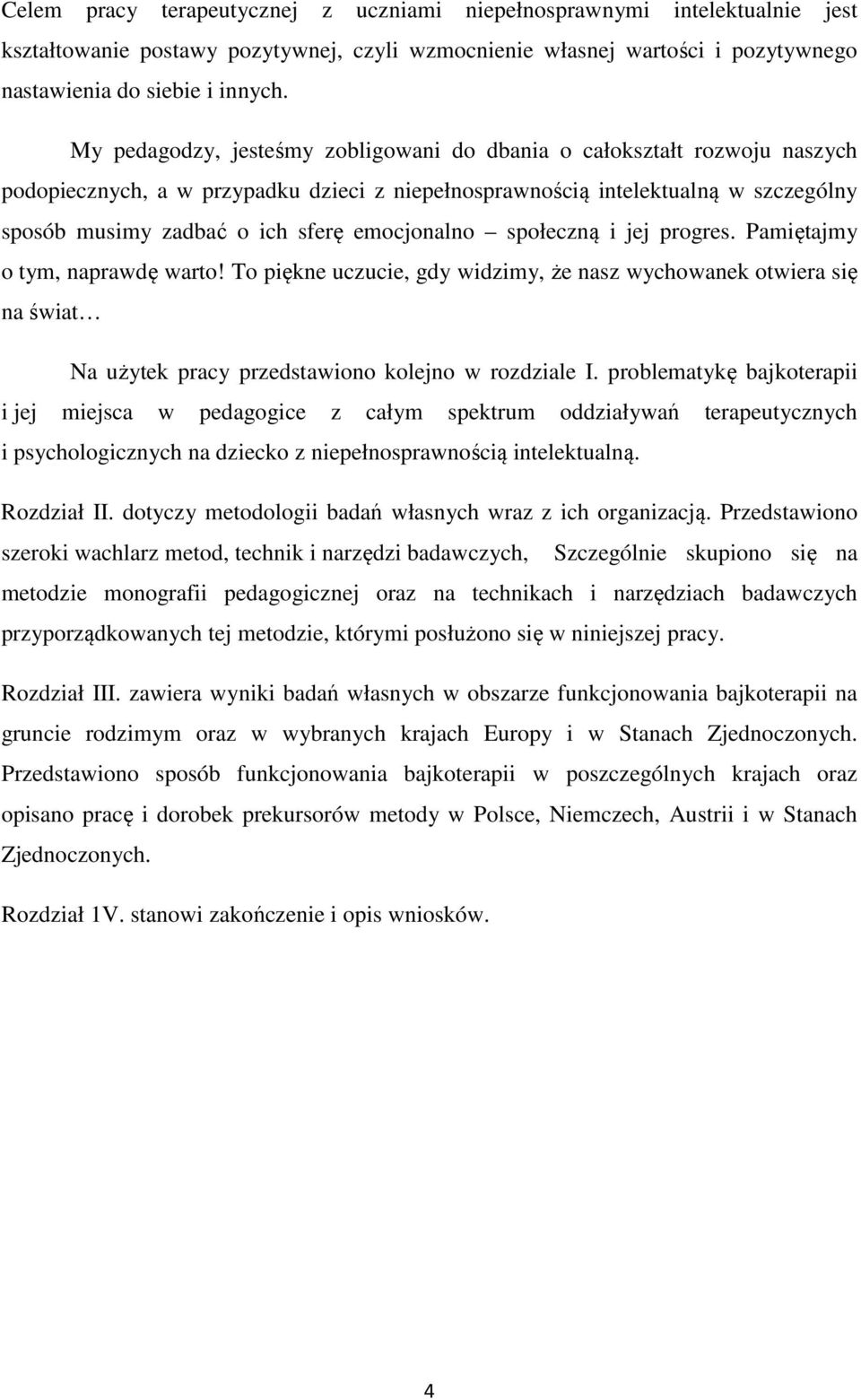 Celem pracy terapeutycznej z uczniami niepełnosprawnymi intelektualnie jest kształtowanie postawy pozytywnej, czyli wzmocnienie własnej wartości i pozytywnego nastawienia do siebie i innych.

My pedagodzy, jesteśmy zobligowani do dbania o całokształt rozwoju naszych podopiecznych, a w przypadku dzieci z niepełnosprawnością intelektualną w szczególny sposób musimy zadbać o ich sferę emocjonalno – społeczną i jej progres. Pamiętajmy o tym, naprawdę warto! To piękne uczucie, gdy widzimy, że nasz wychowanek otwiera się na świat…

Na użytek pracy przedstawiono kolejno w rozdziale I. problematykę bajkoterapii i jej miejsca w pedagogice z całym spektrum oddziaływań terapeutycznych i psychologicznych na dziecko z niepełnosprawnością intelektualną.

Rozdział II. dotyczy metodologii badań własnych wraz z ich organizacją. Przedstawiono szeroki wachlarz metod, technik i narzędzi badawczych, Szczególnie skupiono się na metodzie monografii pedagogicznej oraz na technikach i narzędziach badawczych przyporządkowanych tej metodzie, którymi posłużono się w niniejszej pracy.

Rozdział III. zawiera wyniki badań własnych w obszarze funkcjonowania bajkoterapii na gruncie rodzimym oraz w wybranych krajach Europy i w Stanach Zjednoczonych. Przedstawiono sposób funkcjonowania bajkoterapii w poszczególnych krajach oraz opisano pracę i dorobek prekursorów metody w Polsce, Niemczech, Austrii i w Stanach Zjednoczonych.

Rozdział 1V. stanowi zakończenie i opis wniosków.

4